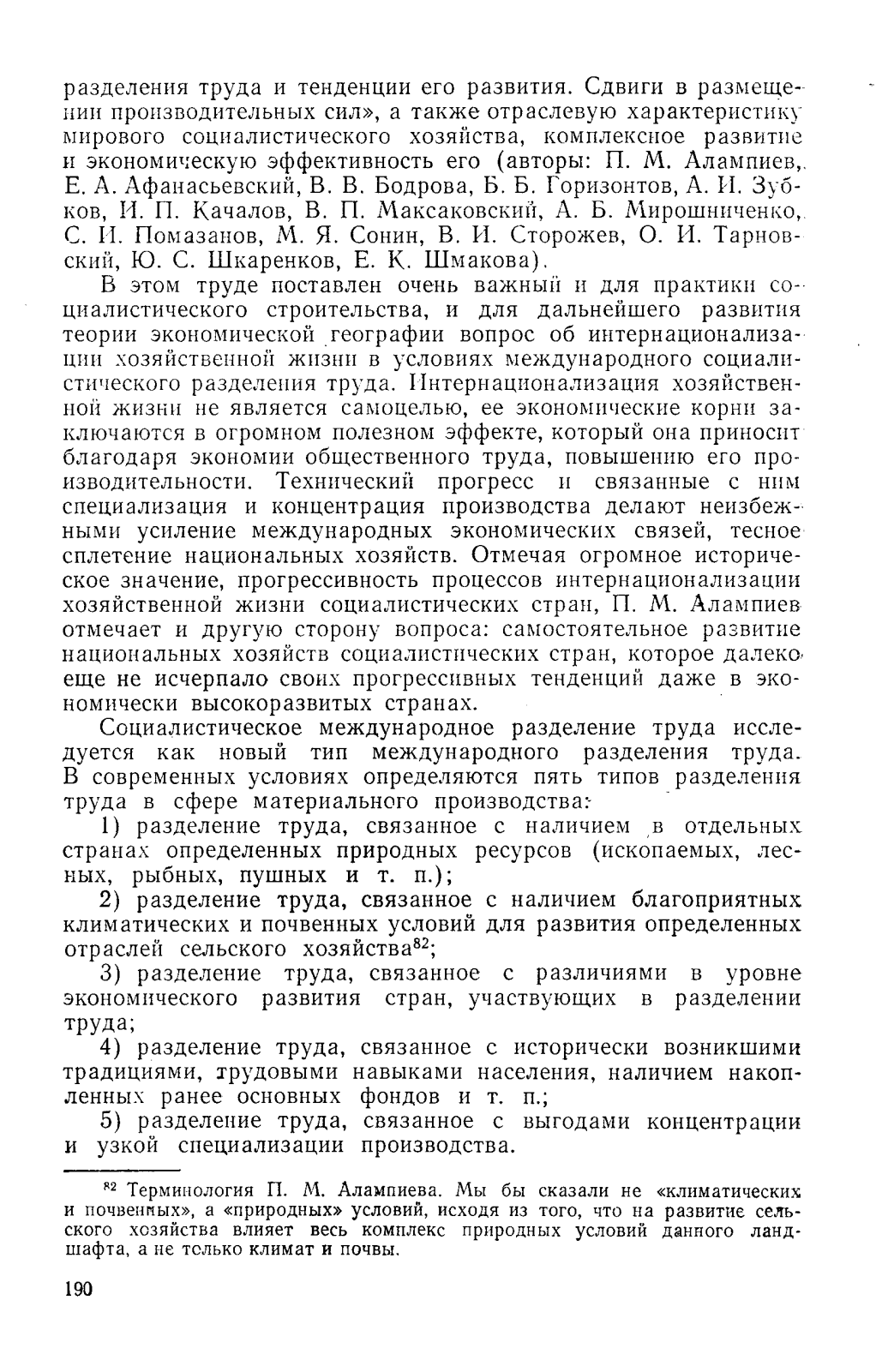 разделения труда и тенденции его развития. Сдвиги в размещении производительных сил», а также отраслевую характеристику мирового социалистического хозяйства, комплексное развитие и экономическую эффективность его (авторы: П. М. Алампиев, Е. А. Афанасьевский, В. В. Бодрова, Б. Б. Горизонтов, А. И. Зубков, И. П. Качалов, В. П. Максаковский, А. Б. Мирошниченко, С. И. Помазанов, М. Я. Сонин, В. И. Сторожев, О. И. Тарновский, Ю. С. Шкаренков, Е. К. Шмакова).

В этом труде поставлен очень важный и для практики социалистического строительства, и для дальнейшего развития теории экономической географии вопрос об интернационализации хозяйственной жизни в условиях международного социалистического разделения труда. Интернационализация хозяйственной жизни не является самоцелью, ее экономические корни заключаются в огромном полезном эффекте, который она приносит благодаря экономии общественного труда, повышению его производительности. Технический прогресс и связанные с ним специализация и концентрация производства делают неизбежными усиление международных экономических связей, тесное сплетение национальных хозяйств. Отмечая огромное историческое значение, прогрессивность процессов интернационализации хозяйственной жизни социалистических стран, П. М. Алампиев отмечает и другую сторону вопроса: самостоятельное развитие национальных хозяйств социалистических стран, которое далеко еще не исчерпало своих прогрессивных тенденций даже в экономически высокоразвитых странах.

Социалистическое международное разделение труда исследуется как новый тип международного разделения труда. В современных условиях определяются пять типов разделения труда в сфере материального производства:

1) разделение труда, связанное с наличием в отдельных странах определенных природных ресурсов (ископаемых, лесных, рыбных, пушных и т. п.);

2) разделение труда, связанное с наличием благоприятных климатических и почвенных условий для развития определенных отраслей сельского хозяйства$^{82}$;

3) разделение труда, связанное с различиями в уровне экономического развития стран, участвующих в разделении труда;

4) разделение труда, связанное с исторически возникшими традициями, трудовыми навыками населения, наличием накопленных ранее основных фондов и т. п.;

5) разделение труда, связанное с выгодами концентрации и узкой специализации производства.

$^{82}$ Терминология П. М. Алампиева. Мы бы сказали не «климатических и почвенных», а «природных» условий, исходя из того, что на развитие сельского хозяйства влияет весь комплекс природных условий данного ландшафта, а не только климат и почвы.

190